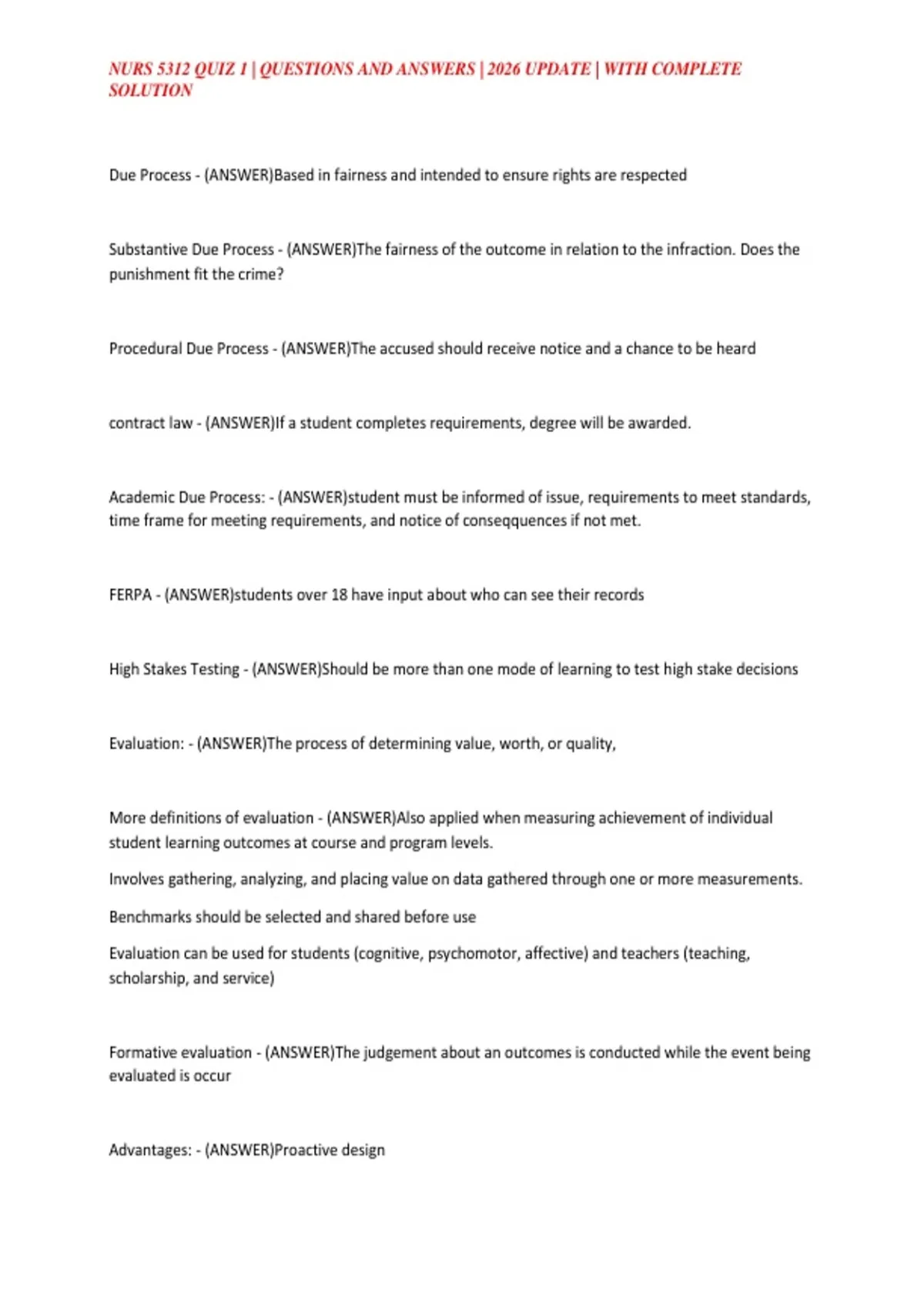 NURS 5312 QUIZ 1 | QUESTIONS AND ANSWERS | 2026 UPDATE | WITH COMPLETE SOLUTION

Due Process - (ANSWER)Based in fairness and intended to ensure rights are respected

Substantive Due Process - (ANSWER)The fairness of the outcome in relation to the infraction. Does the punishment fit the crime?

Procedural Due Process - (ANSWER)The accused should receive notice and a chance to be heard

contract law - (ANSWER)If a student completes requirements, degree will be awarded.

Academic Due Process: - (ANSWER)student must be informed of issue, requirements to meet standards, time frame for meeting requirements, and notice of conseqquences if not met.

FERPA - (ANSWER)students over 18 have input about who can see their records

High Stakes Testing - (ANSWER)Should be more than one mode of learning to test high stake decisions

Evaluation: - (ANSWER)The process of determining value, worth, or quality,

More definitions of evaluation - (ANSWER)Also applied when measuring achievement of individual student learning outcomes at course and program levels.

Involves gathering, analyzing, and placing value on data gathered through one or more measurements.

Benchmarks should be selected and shared before use

Evaluation can be used for students (cognitive, psychomotor, affective) and teachers (teaching, scholarship, and service)

Formative evaluation - (ANSWER)The judgement about an outcomes is conducted while the event being evaluated is occur

Advantages: - (ANSWER)Proactive design